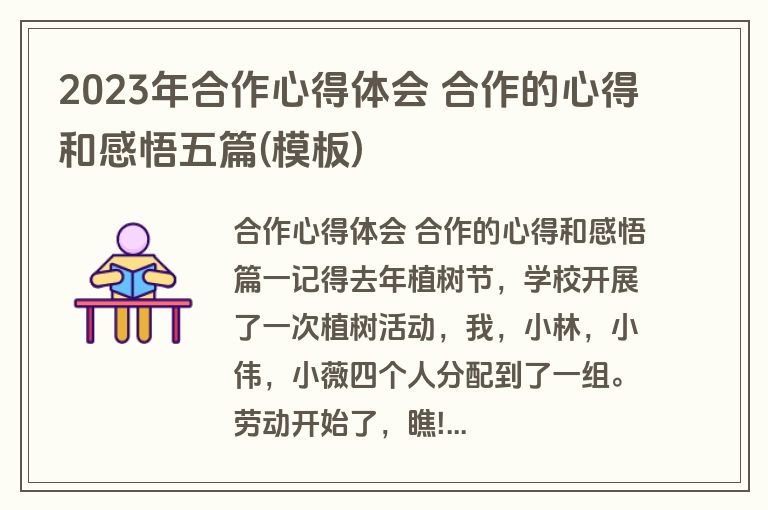 2023年合作心得体会 合作的心得和感悟五篇(模板)

合作心得体会 合作的心得和感悟篇一记得去年植树节，学校开展了一次植树活动，我，小林，小伟，小薇四个人分配到了一组。劳动开始了，瞧!...